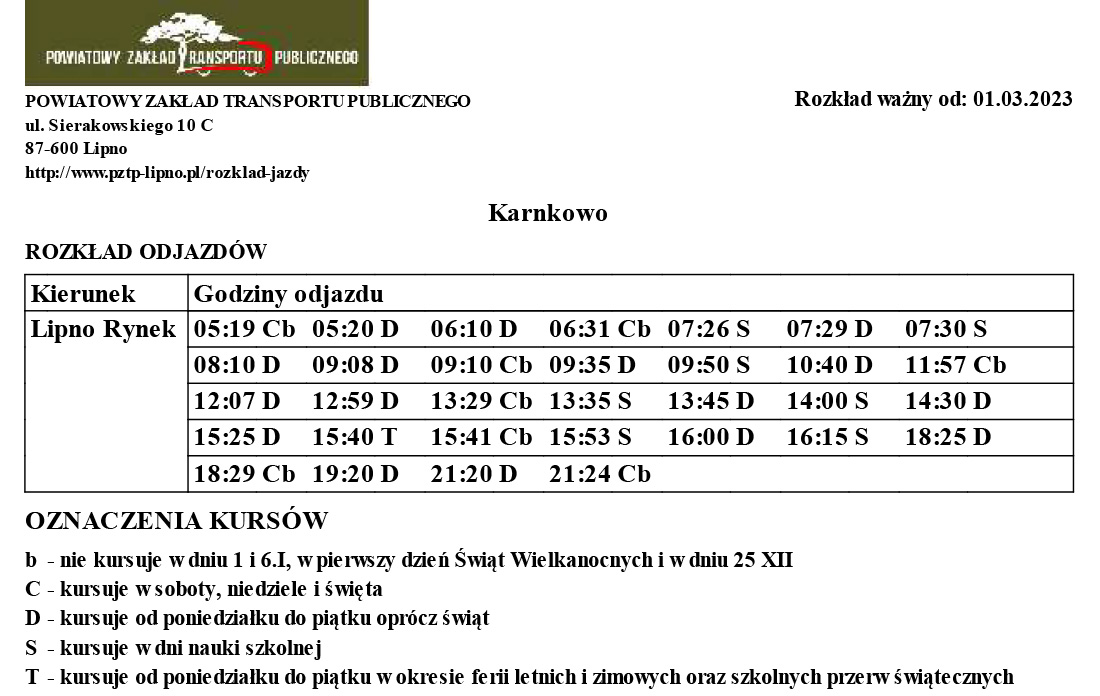 POWIATOWY ZAKŁAD TRANSPORTU PUBLICZNEGO

POWIATOWY ZAKŁAD TRANSPORTU PUBLICZNEGO
ul. Sierakowskiego 10 C
87-600 Lipno
http://www.pztp-lipno.pl/rozklad-jazdy

Rozkład ważny od: 01.03.2023

Karnkowo

ROZKŁAD ODJAZDÓW

| Kierunek | Godziny odjazdu | | | | | | |
|---|---|---|---|---|---|---|---|
| Lipno Rynek | 05:19 Cb | 05:20 D | 06:10 D | 06:31 Cb | 07:26 S | 07:29 D | 07:30 S |
| | 08:10 D | 09:08 D | 09:10 Cb | 09:35 D | 09:50 S | 10:40 D | 11:57 Cb |
| | 12:07 D | 12:59 D | 13:29 Cb | 13:35 S | 13:45 D | 14:00 S | 14:30 D |
| | 15:25 D | 15:40 T | 15:41 Cb | 15:53 S | 16:00 D | 16:15 S | 18:25 D |
| | 18:29 Cb | 19:20 D | 21:20 D | 21:24 Cb | | | |

OZNACZENIA KURSÓW

b - nie kursuje w dniu 1 i 6.I, w pierwszy dzień Świąt Wielkanocnych i w dniu 25 XII
C - kursuje w soboty, niedziele i święta
D - kursuje od poniedziałku do piątku oprócz świąt
S - kursuje w dni nauki szkolnej
T - kursuje od poniedziałku do piątku w okresie ferii letnich i zimowych oraz szkolnych przerw świątecznych